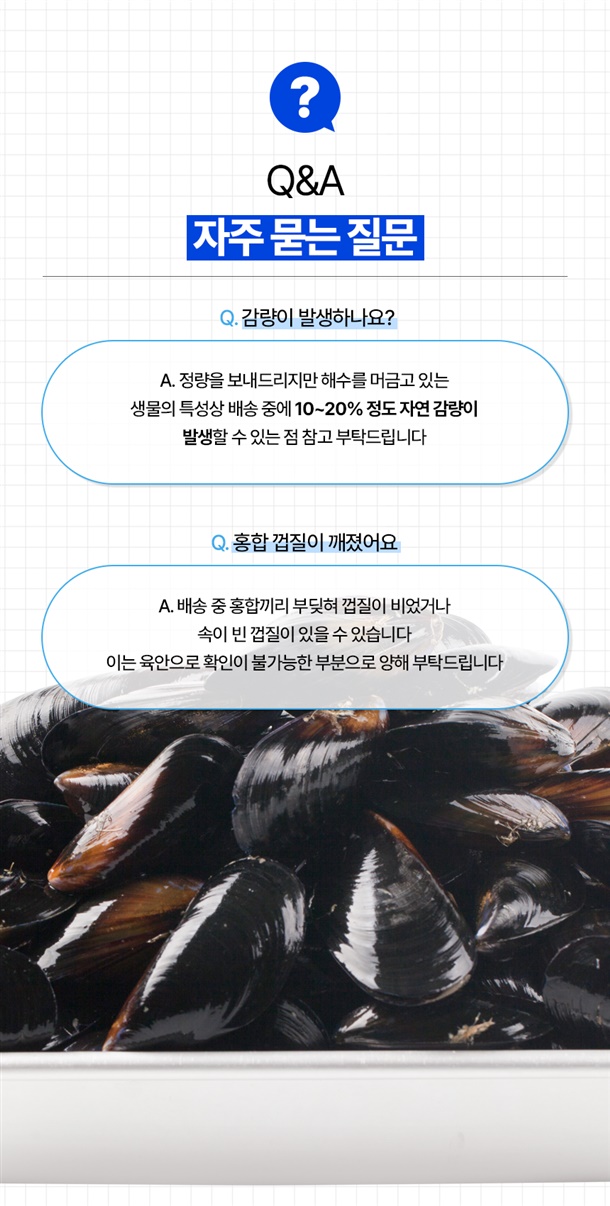 ?

Q&A

자주 묻는 질문

Q. 감량이 발생하나요?

A. 정량을 보내드리지만 해수를 머금고 있는 생물의 특성상 배송 중에 10~20% 정도 자연 감량이 발생할 수 있는 점 참고 부탁드립니다

Q. 홍합 껍질이 깨졌어요

A. 배송 중 홍합끼리 부딪혀 껍질이 비었거나 속이 빈 껍질이 있을 수 있습니다 이는 육안으로 확인이 불가능한 부분으로 양해 부탁드립니다